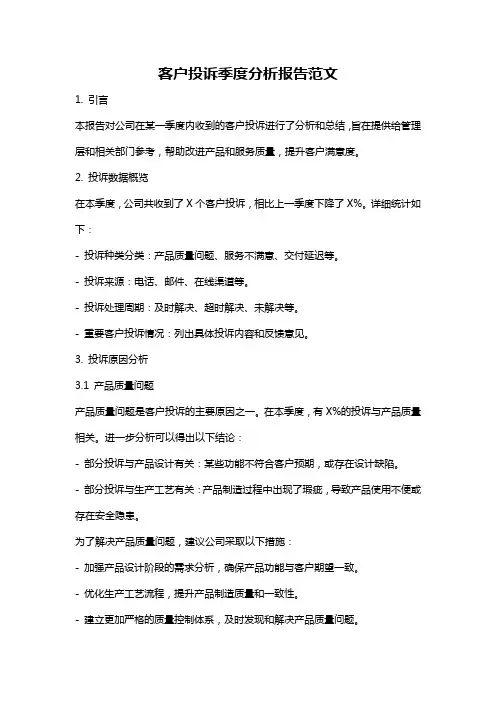 客户投诉季度分析报告范文

1. 引言

本报告对公司在某一季度内收到的客户投诉进行了分析和总结，旨在提供给管理层和相关部门参考，帮助改进产品和服务质量，提升客户满意度。

2. 投诉数据概览

在本季度，公司共收到了 X 个客户投诉，相比上一季度下降了 X%。详细统计如下：

- 投诉种类分类：产品质量问题、服务不满意、交付延迟等。

- 投诉来源：电话、邮件、在线渠道等。

- 投诉处理周期：及时解决、超时解决、未解决等。

- 重要客户投诉情况：列出具体投诉内容和反馈意见。

3. 投诉原因分析

3.1 产品质量问题

产品质量问题是客户投诉的主要原因之一。在本季度，有 X%的投诉与产品质量相关。进一步分析可以得出以下结论：

- 部分投诉与产品设计有关：某些功能不符合客户预期，或存在设计缺陷。

- 部分投诉与生产工艺有关：产品制造过程中出现了瑕疵，导致产品使用不便或存在安全隐患。

为了解决产品质量问题，建议公司采取以下措施：

- 加强产品设计阶段的需求分析，确保产品功能与客户期望一致。

- 优化生产工艺流程，提升产品制造质量和一致性。

- 建立更加严格的质量控制体系，及时发现和解决产品质量问题。